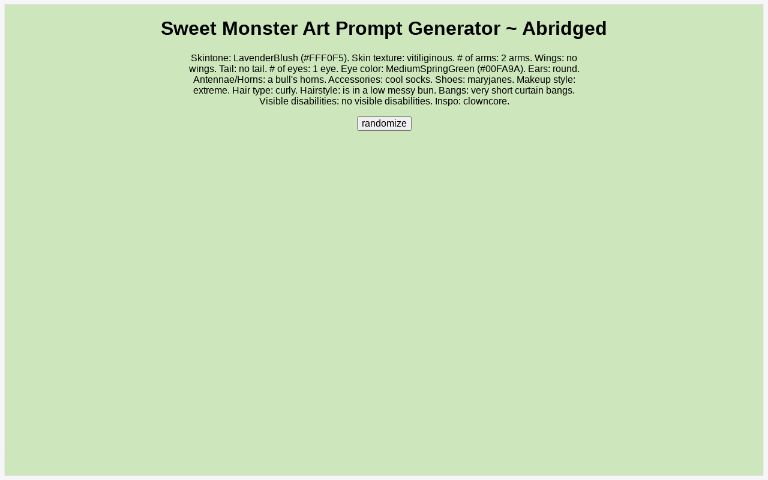 Sweet Monster Art Prompt Generator ~ Abridged

Skintone: LavenderBlush (#FFF0F5). Skin texture: vitiliginous. # of arms: 2 arms. Wings: no wings. Tail: no tail. # of eyes: 1 eye. Eye color: MediumSpringGreen (#00FA9A). Ears: round. Antennae/Horns: a bull's horns. Accessories: cool socks. Shoes: maryjanes. Makeup style: extreme. Hair type: curly. Hairstyle: is in a low messy bun. Bangs: very short curtain bangs. Visible disabilities: no visible disabilities. Inspo: clowncore.

randomize